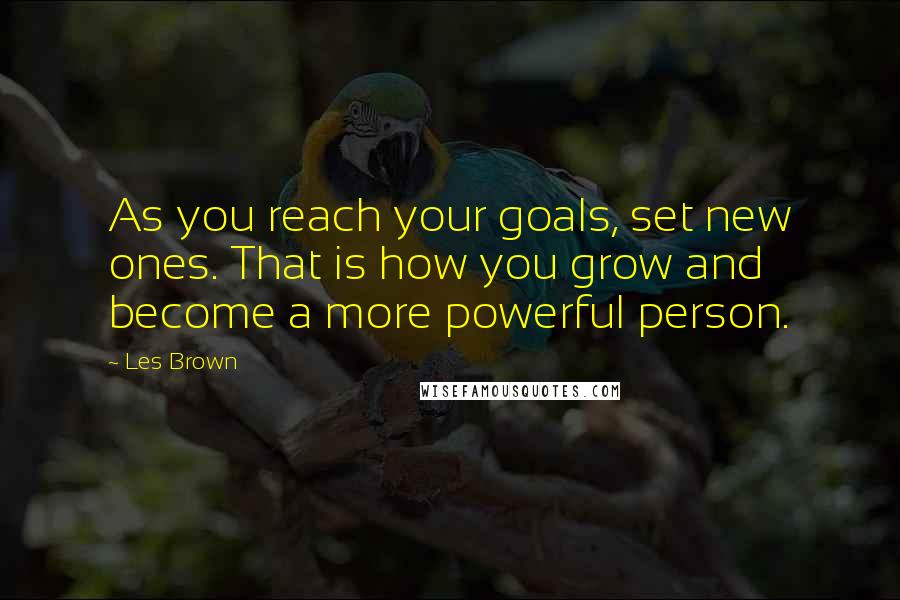 As you reach your goals, set new ones. That is how you grow and become a more powerful person.

~ Les Brown

WISEFAMOUSQUOTES.COM